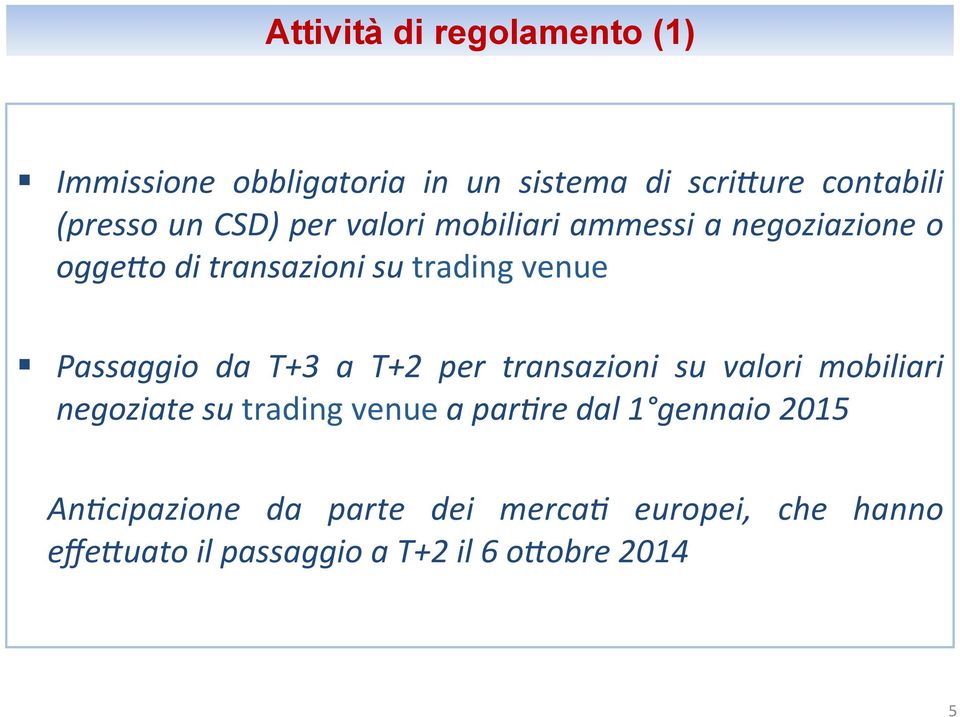 Attività di regolamento (1)

▪ Immissione obbligatoria in un sistema di scritture contabili (presso un CSD) per valori mobiliari ammessi a negoziazione o oggetto di transazioni su trading venue

▪ Passaggio da T+3 a T+2 per transazioni su valori mobiliari negoziate su trading venue a partire dal 1°gennaio 2015

Anticipazione da parte dei mercati europei, che hanno effettuato il passaggio a T+2 il 6 ottobre 2014

5